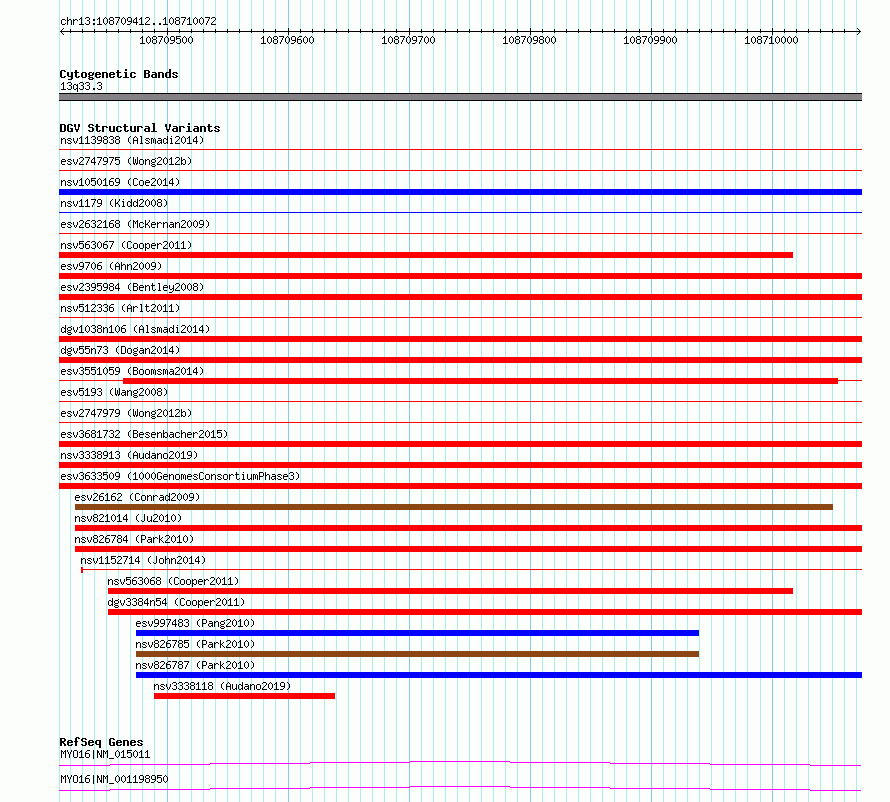 chr13:108709412..108710072

108709500 108709600 108709700 108709800 108709900 108710000

Cytogenetic Bands
13q33.3

DGV Structural Variants
nsv1139838 (Alsmadi2014)
esv2747975 (Wong2012b)
nsv1050169 (Coe2014)
nsv1179 (Kidd2008)
esv2632168 (McKernan2009)
nsv563067 (Cooper2011)
esv9706 (Ahn2009)
esv2395984 (Bentley2008)
nsv512336 (Arlt2011)
dgv1038n106 (Alsmadi2014)
dgv55n73 (Dogan2014)
esv3551059 (Boomsma2014)
esv5193 (Wang2008)
esv2747979 (Wong2012b)
esv3681732 (Besenbacher2015)
nsv3338913 (Audano2019)
esv3633509 (1000GenomesConsortiumPhase3)
esv26162 (Conrad2009)
nsv821014 (Ju2010)
nsv826784 (Park2010)
nsv1152714 (John2014)
nsv563068 (Cooper2011)
dgv3384n54 (Cooper2011)
esv997483 (Pang2010)
nsv826785 (Park2010)
nsv826787 (Park2010)
nsv3338118 (Audano2019)

RefSeq Genes
MYO16|NM_015011
MYO16|NM_001198950